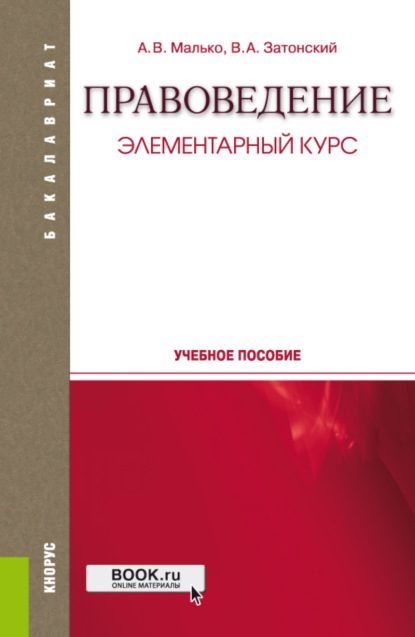 БАКАЛАВРИАТ

А.В. Малько, В.А. Затонский

ПРАВОВЕДЕНИЕ

ЭЛЕМЕНТАРНЫЙ КУРС

УЧЕБНОЕ ПОСОБИЕ

КНОРУС

BOOK.ru
ONLINE МАТЕРИАЛЫ